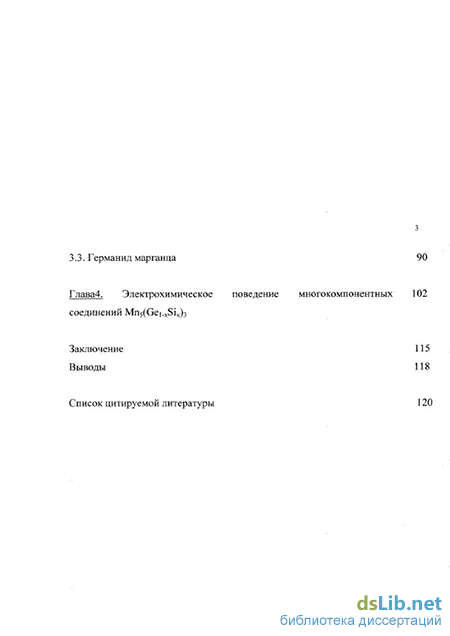 3

3.3. Германид марганца 90

Глава4. Электрохимическое поведение многокомпонентных соединений $Mn_5(Ge_{1-x}Si_x)_3$ 102

Заключение 115

Выводы 118

Список цитируемой литературы 120

dsLib.net
библиотека диссертаций